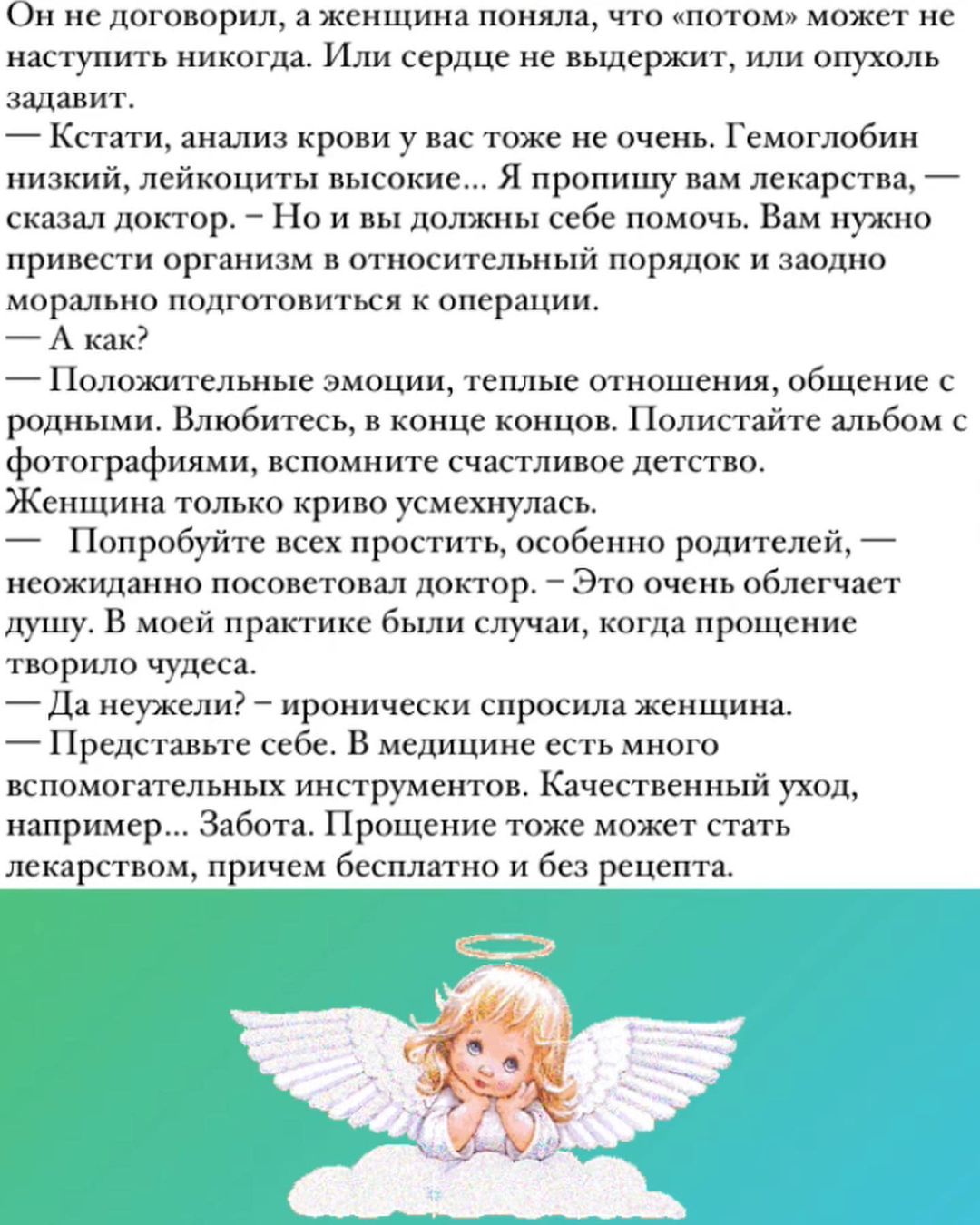 Он не договорил, а женщина поняла, что «потом» может не наступить никогда. Или сердце не выдержит, или опухоль задавит.
— Кстати, анализ крови у вас тоже не очень. Гемоглобин низкий, лейкоциты высокие... Я пропишу вам лекарства, — сказал доктор. – Но и вы должны себе помочь. Вам нужно привести организм в относительный порядок и заодно морально подготовиться к операции.
— А как?
— Положительные эмоции, теплые отношения, общение с родными. Влюбитесь, в конце концов. Полистайте альбом с фотографиями, вспомните счастливое детство.
Женщина только криво усмехнулась.
— Попробуйте всех простить, особенно родителей, — неожиданно посоветовал доктор. – Это очень облегчает душу. В моей практике были случаи, когда прощение творило чудеса.
— Да неужели? – иронически спросила женщина.
— Представьте себе. В медицине есть много вспомогательных инструментов. Качественный уход, например... Забота. Прощение тоже может стать лекарством, причем бесплатно и без рецепта.